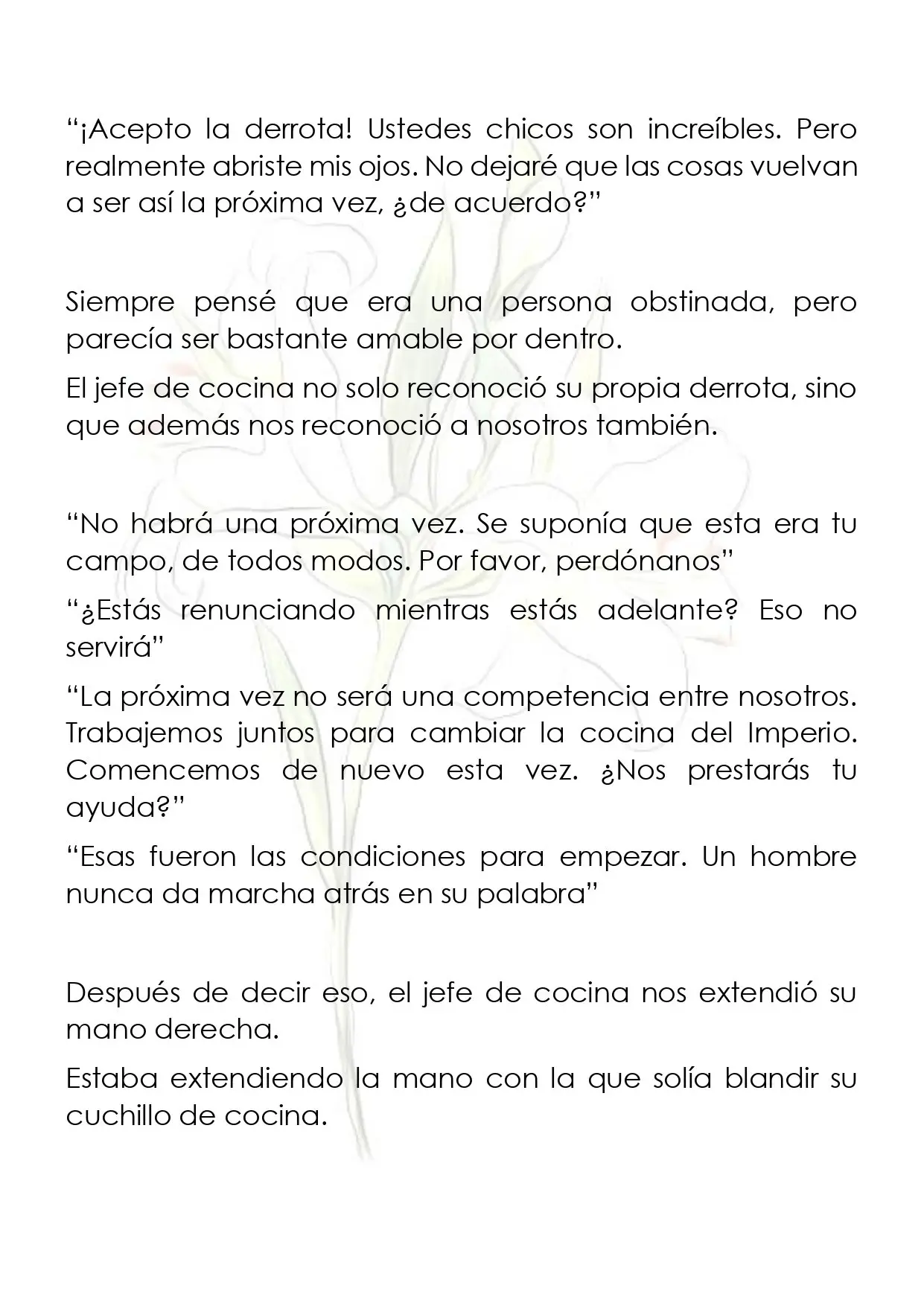 "¡Acepto la derrota! Ustedes chicos son increíbles. Pero realmente abriste mis ojos. No dejaré que las cosas vuelvan a ser así la próxima vez, ¿de acuerdo?"

Siempre pensé que era una persona obstinada, pero parecía ser bastante amable por dentro.

El jefe de cocina no solo reconoció su propia derrota, sino que además nos reconoció a nosotros también.

"No habrá una próxima vez. Se suponía que esta era tu campo, de todos modos. Por favor, perdónanos"

"¿Estás renunciando mientras estás adelante? Eso no servirá"

"La próxima vez no será una competencia entre nosotros. Trabajemos juntos para cambiar la cocina del Imperio. Comencemos de nuevo esta vez. ¿Nos prestarás tu ayuda?"

"Esas fueron las condiciones para empezar. Un hombre nunca da marcha atrás en su palabra"

Después de decir eso, el jefe de cocina nos extendió su mano derecha.

Estaba extendiendo la mano con la que solía blandir su cuchillo de cocina.